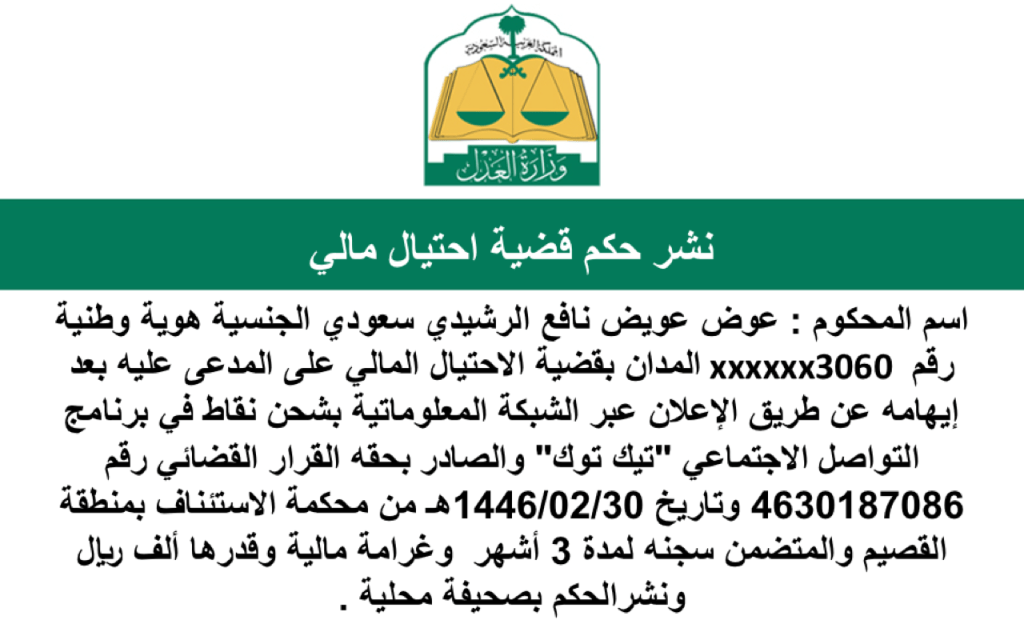 المملكة العربية السعودية
وزارة العدل

نشر حكم قضية احتيال مالي

اسم المحكوم : عوض عويض نافع الرشيدي سعودي الجنسية هوية وطنية رقم xxxxxx3060 المدان بقضية الاحتيال المالي على المدعى عليه بعد إيهامه عن طريق الإعلان عبر الشبكة المعلوماتية بشحن نقاط في برنامج التواصل الاجتماعي "تيك توك" والصادر بحقه القرار القضائي رقم 4630187086 وتاريخ 1446/02/30هـ من محكمة الاستئناف بمنطقة القصيم والمتضمن سجنه لمدة 3 أشهر وغرامة مالية وقدرها ألف ريال ونشرالحكم بصحيفة محلية .